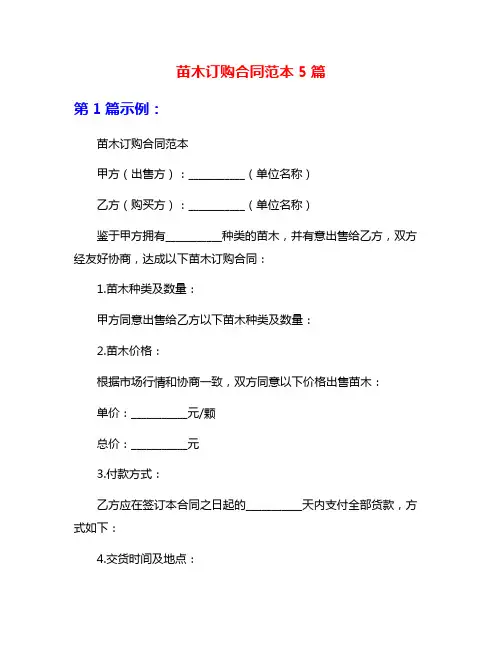 苗木订购合同范本 5 篇

第 1 篇示例：

苗木订购合同范本

甲方（出售方）：__________（单位名称）

乙方（购买方）：__________（单位名称）

鉴于甲方拥有__________种类的苗木，并有意出售给乙方，双方经友好协商，达成以下苗木订购合同：

1.苗木种类及数量：

甲方同意出售给乙方以下苗木种类及数量：

2.苗木价格：

根据市场行情和协商一致，双方同意以下价格出售苗木：

单价：__________元/颗

总价：__________元

3.付款方式：

乙方应在签订本合同之日起的__________天内支付全部货款，方式如下：

4.交货时间及地点：